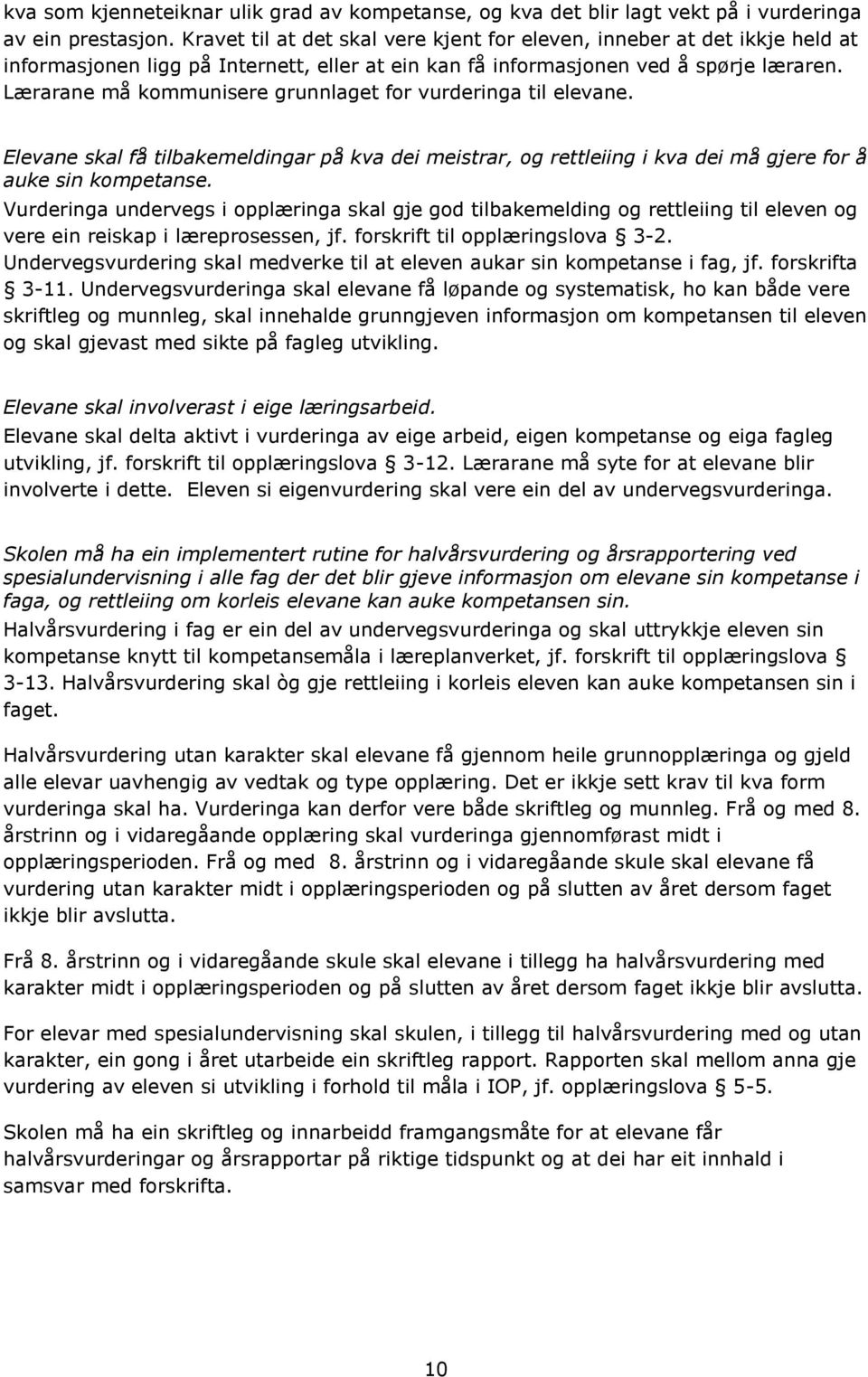 kva som kjenneteiknar ulik grad av kompetanse, og kva det blir lagt vekt på i vurderinga av ein prestasjon. Kravet til at det skal vere kjent for eleven, inneber at det ikkje held at informasjonen ligg på Internett, eller at ein kan få informasjonen ved å spørje læraren. Lærarane må kommunisere grunnlaget for vurderinga til elevane.

Elevane skal få tilbakemeldingar på kva dei meistrar, og rettleiing i kva dei må gjere for å auke sin kompetanse.
Vurderinga undervegs i opplæringa skal gje god tilbakemelding og rettleiing til eleven og vere ein reiskap i læreprosessen, jf. forskrift til opplæringslova § 3-2. Undervegsvurdering skal medverke til at eleven aukar sin kompetanse i fag, jf. forskrifta § 3-11. Undervegsvurderinga skal elevane få løpande og systematisk, ho kan både vere skriftleg og munnleg, skal innehalde grunngjeven informasjon om kompetansen til eleven og skal gjevast med sikte på fagleg utvikling.

Elevane skal involverast i eige læringsarbeid.
Elevane skal delta aktivt i vurderinga av eige arbeid, eigen kompetanse og eiga fagleg utvikling, jf. forskrift til opplæringslova § 3-12. Lærarane må syte for at elevane blir involverte i dette. Eleven si eigenvurdering skal vere ein del av undervegsvurderinga.

Skolen må ha ein implementert rutine for halvårsvurdering og årsrapportering ved spesialundervisning i alle fag der det blir gjeve informasjon om elevane sin kompetanse i faga, og rettleiing om korleis elevane kan auke kompetansen sin.
Halvårsvurdering i fag er ein del av undervegsvurderinga og skal uttrykkje eleven sin kompetanse knytt til kompetansemåla i læreplanverket, jf. forskrift til opplæringslova § 3-13. Halvårsvurdering skal òg gje rettleiing i korleis eleven kan auke kompetansen sin i faget.

Halvårsvurdering utan karakter skal elevane få gjennom heile grunnopplæringa og gjeld alle elevar uavhengig av vedtak og type opplæring. Det er ikkje sett krav til kva form vurderinga skal ha. Vurderinga kan derfor vere både skriftleg og munnleg. Frå og med 8. årstrinn og i vidaregåande opplæring skal vurderinga gjennomførast midt i opplæringsperioden. Frå og med 8. årstrinn og i vidaregåande skule skal elevane få vurdering utan karakter midt i opplæringsperioden og på slutten av året dersom faget ikkje blir avslutta.

Frå 8. årstrinn og i vidaregåande skule skal elevane i tillegg ha halvårsvurdering med karakter midt i opplæringsperioden og på slutten av året dersom faget ikkje blir avslutta.

For elevar med spesialundervisning skal skulen, i tillegg til halvårsvurdering med og utan karakter, ein gong i året utarbeide ein skriftleg rapport. Rapporten skal mellom anna gje vurdering av eleven si utvikling i forhold til måla i IOP, jf. opplæringslova § 5-5.

Skolen må ha ein skriftleg og innarbeidd framgangsmåte for at elevane får halvårsvurderingar og årsrapportar på riktige tidspunkt og at dei har eit innhald i samsvar med forskrifta.

10